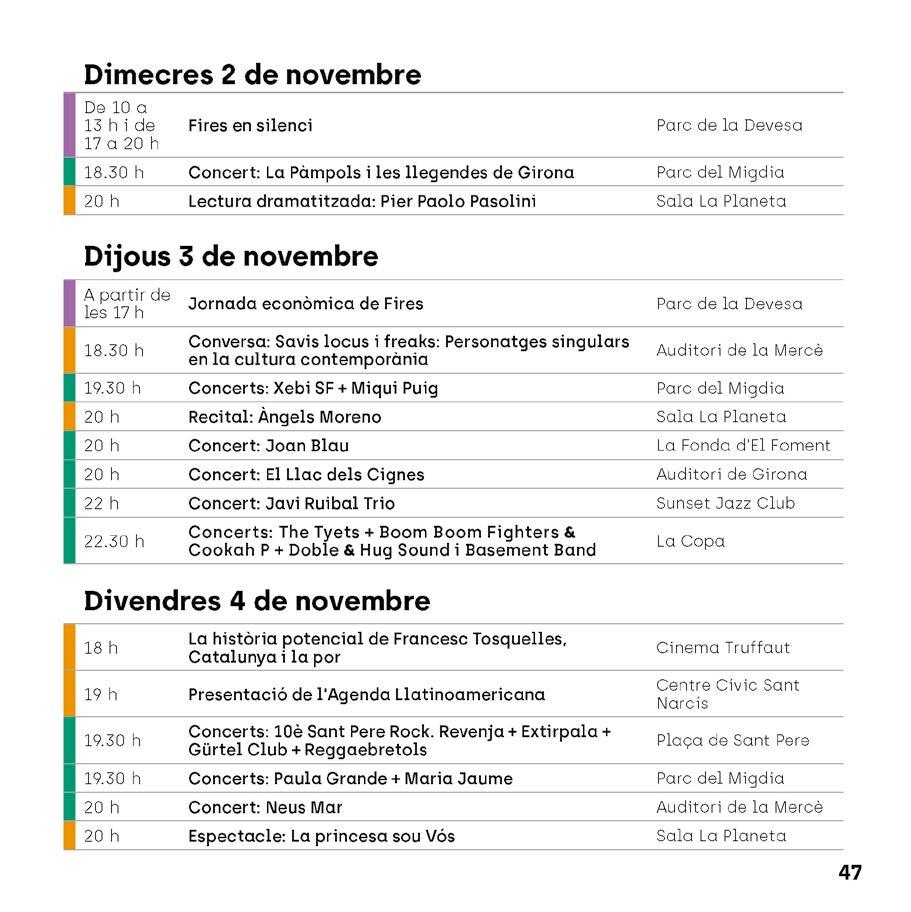 Dimecres 2 de novembre

| | | |
|---|---|---|
| De 10 a 13 h i de 17 a 20 h | Fires en silenci | Parc de la Devesa |
| 18.30 h | Concert: La Pàmpols i les llegendes de Girona | Parc del Migdia |
| 20 h | Lectura dramatitzada: Pier Paolo Pasolini | Sala La Planeta |

Dijous 3 de novembre

| | | |
|---|---|---|
| A partir de les 17 h | Jornada econòmica de Fires | Parc de la Devesa |
| 18.30 h | Conversa: Savis locus i freaks: Personatges singulars en la cultura contemporània | Auditori de la Mercè |
| 19.30 h | Concerts: Xebi SF + Miqui Puig | Parc del Migdia |
| 20 h | Recital: Àngels Moreno | Sala La Planeta |
| 20 h | Concert: Joan Blau | La Fonda d'El Foment |
| 20 h | Concert: El Llac dels Cignes | Auditori de Girona |
| 22 h | Concert: Javi Ruibal Trio | Sunset Jazz Club |
| 22.30 h | Concerts: The Tyets + Boom Boom Fighters & Cookah P + Doble & Hug Sound i Basement Band | La Copa |

Divendres 4 de novembre

| | | |
|---|---|---|
| 18 h | La història potencial de Francesc Tosquelles, Catalunya i la por | Cinema Truffaut |
| 19 h | Presentació de l'Agenda Llatinoamericana | Centre Cívic Sant Narcís |
| 19.30 h | Concerts: 10è Sant Pere Rock. Revenja + Extirpala + Gürtel Club + Reggaebretols | Plaça de Sant Pere |
| 19.30 h | Concerts: Paula Grande + Maria Jaume | Parc del Migdia |
| 20 h | Concert: Neus Mar | Auditori de la Mercè |
| 20 h | Espectacle: La princesa sou Vós | Sala La Planeta |

47